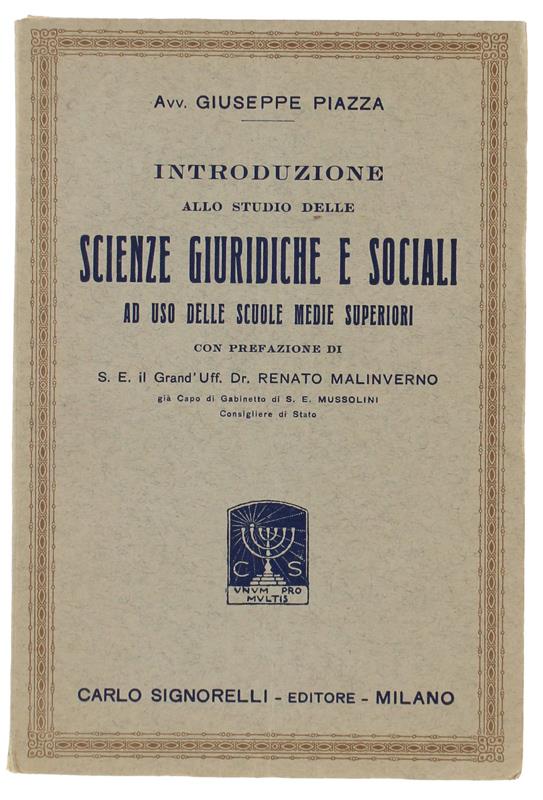 Avv. GIUSEPPE PIAZZA

INTRODUZIONE

ALLO STUDIO DELLE

SCIENZE GIURIDICHE E SOCIALI

AD USO DELLE SCUOLE MEDIE SUPERIORI

CON PREFAZIONE DI

S. E. il Grand'Uff. Dr. RENATO MALINVERNO

già Capo di Gabinetto di S. E. MUSSOLINI

Consigliere di Stato

C S

VNVM PRO MVLTIS

CARLO SIGNORELLI - EDITORE - MILANO